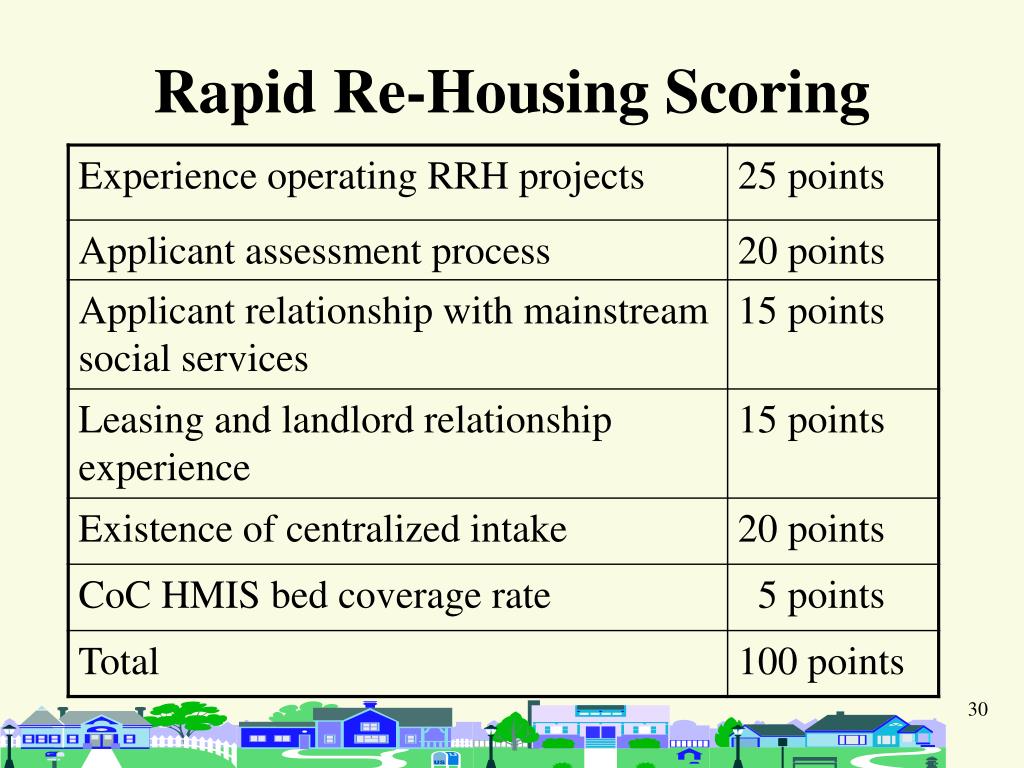 Rapid Re-Housing Scoring

| Experience operating RRH projects | 25 points |
|---|---|
| Applicant assessment process | 20 points |
| Applicant relationship with mainstream social services | 15 points |
| Leasing and landlord relationship experience | 15 points |
| Existence of centralized intake | 20 points |
| CoC HMIS bed coverage rate | 5 points |
| Total | 100 points |

30